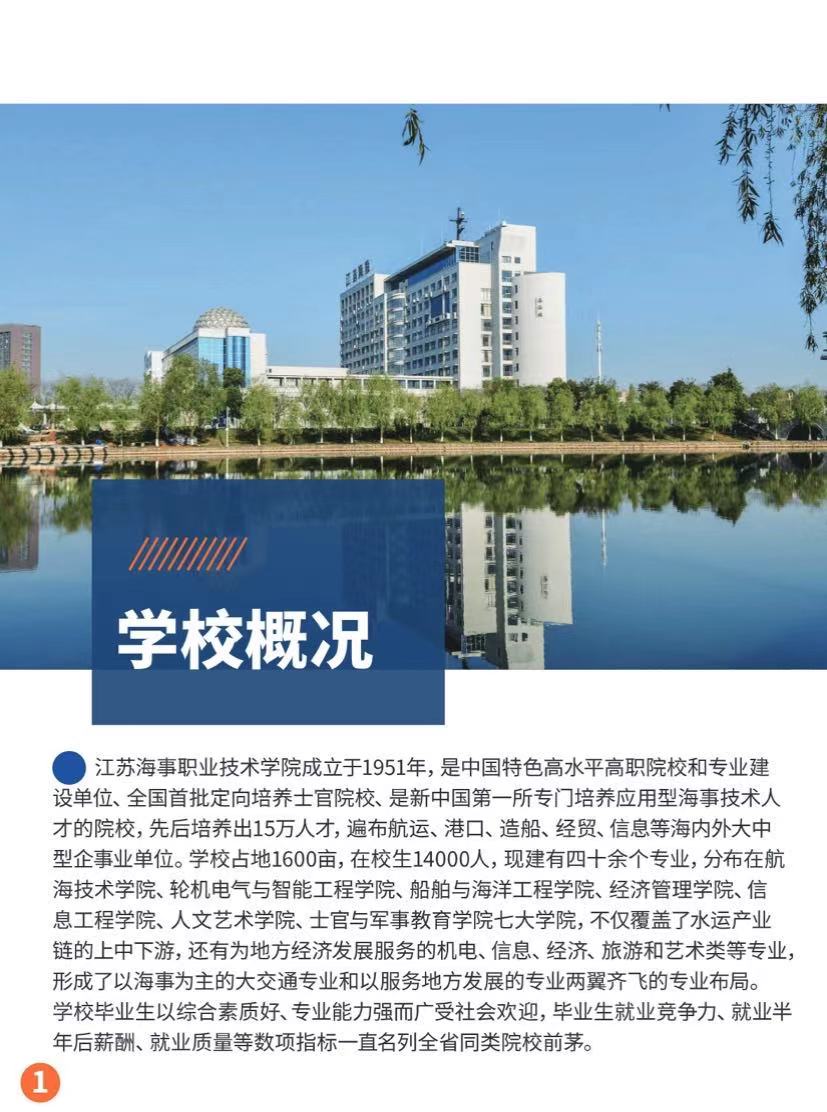 学校概况

江苏海事职业技术学院成立于1951年，是中国特色高水平高职院校和专业建设单位、全国首批定向培养士官院校、是新中国第一所专门培养应用型海事技术人才的院校，先后培养出15万人才，遍布航运、港口、造船、经贸、信息等海内外大中型企事业单位。学校占地1600亩，在校生14000人，现建有四十余个专业，分布在航海技术学院、轮机电气与智能工程学院、船舶与海洋工程学院、经济管理学院、信息工程学院、人文艺术学院、士官与军事教育学院七大学院，不仅覆盖了水运产业链的上中下游，还有为地方经济发展服务的机电、信息、经济、旅游和艺术类等专业，形成了以海事为主的大交通专业和以服务地方发展的专业两翼齐飞的专业布局。学校毕业生以综合素质好、专业能力强而广受社会欢迎，毕业生就业竞争力、就业半年后薪酬、就业质量等数项指标一直名列全省同类院校前茅。

1